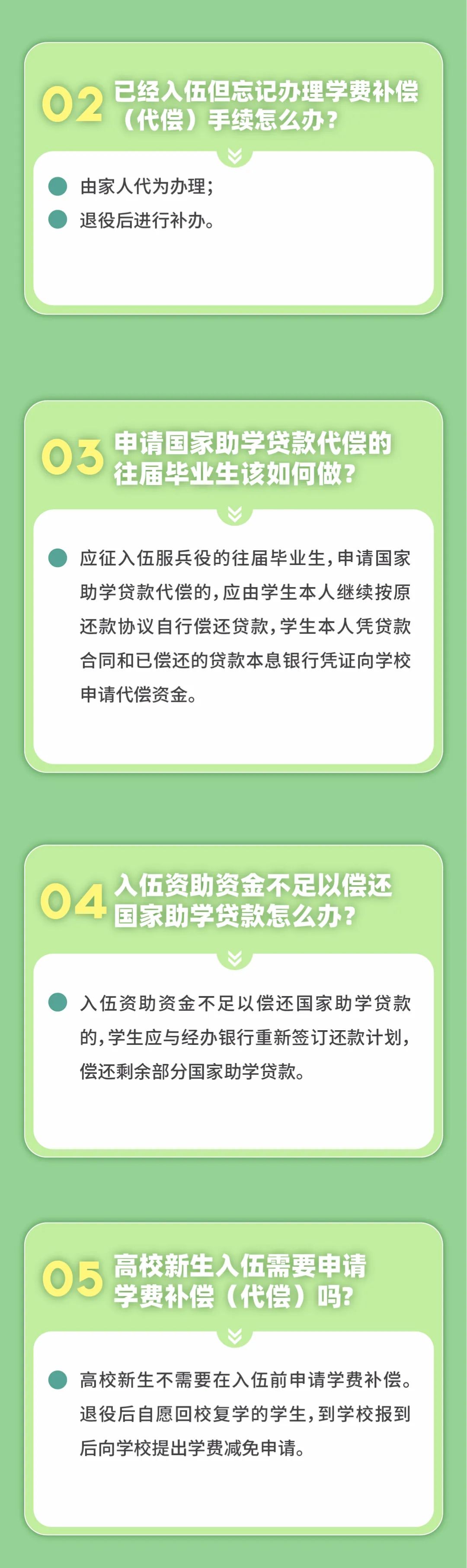 02 已经入伍但忘记办理学费补偿（代偿）手续怎么办？

由家人代为办理；

退役后进行补办。

03 申请国家助学贷款代偿的往届毕业生该如何做？

应征入伍服兵役的往届毕业生，申请国家助学贷款代偿的，应由学生本人继续按原还款协议自行偿还贷款，学生本人凭贷款合同和已偿还的贷款本息银行凭证向学校申请代偿资金。

04 入伍资助资金不足以偿还国家助学贷款怎么办？

入伍资助资金不足以偿还国家助学贷款的，学生应与经办银行重新签订还款计划，偿还剩余部分国家助学贷款。

05 高校新生入伍需要申请学费补偿（代偿）吗？

高校新生不需要在入伍前申请学费补偿。退役后自愿回校复学的学生，到学校报到后向学校提出学费减免申请。